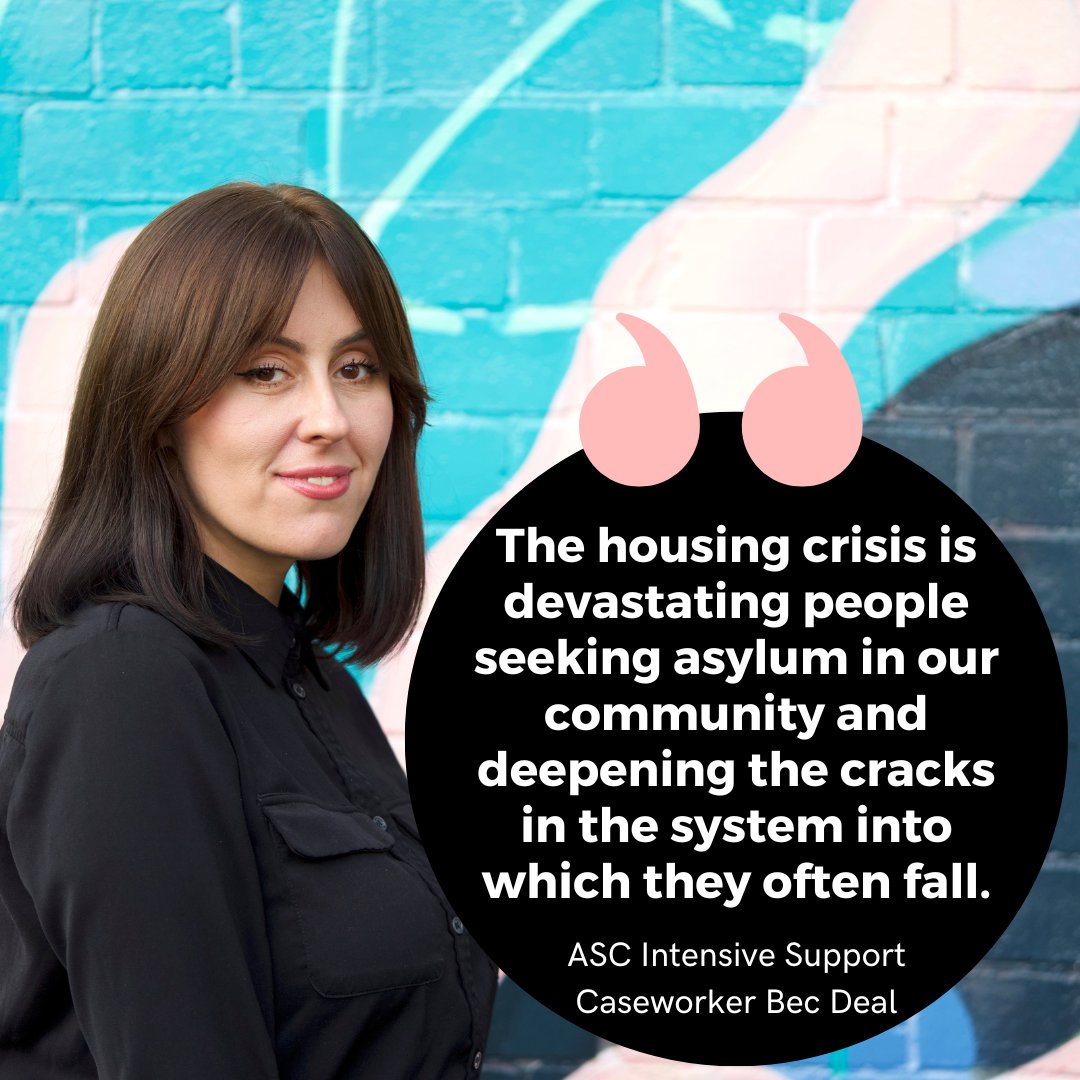 The housing crisis is devastating people seeking asylum in our community and deepening the cracks in the system into which they often fall.

ASC Intensive Support Caseworker Bec Deal